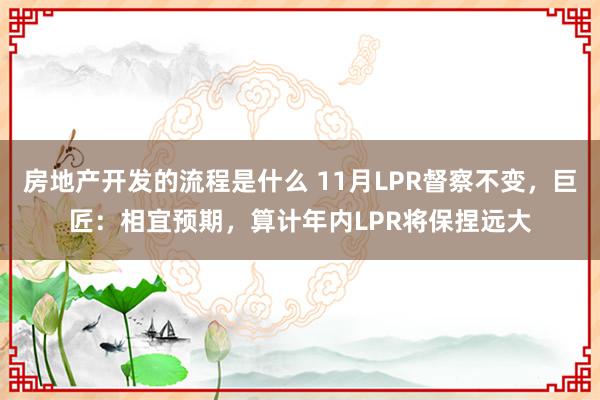 房地产开发的流程是什么 11月LPR督察不变，巨匠：相宜预期，算计年内LPR将保捏远大